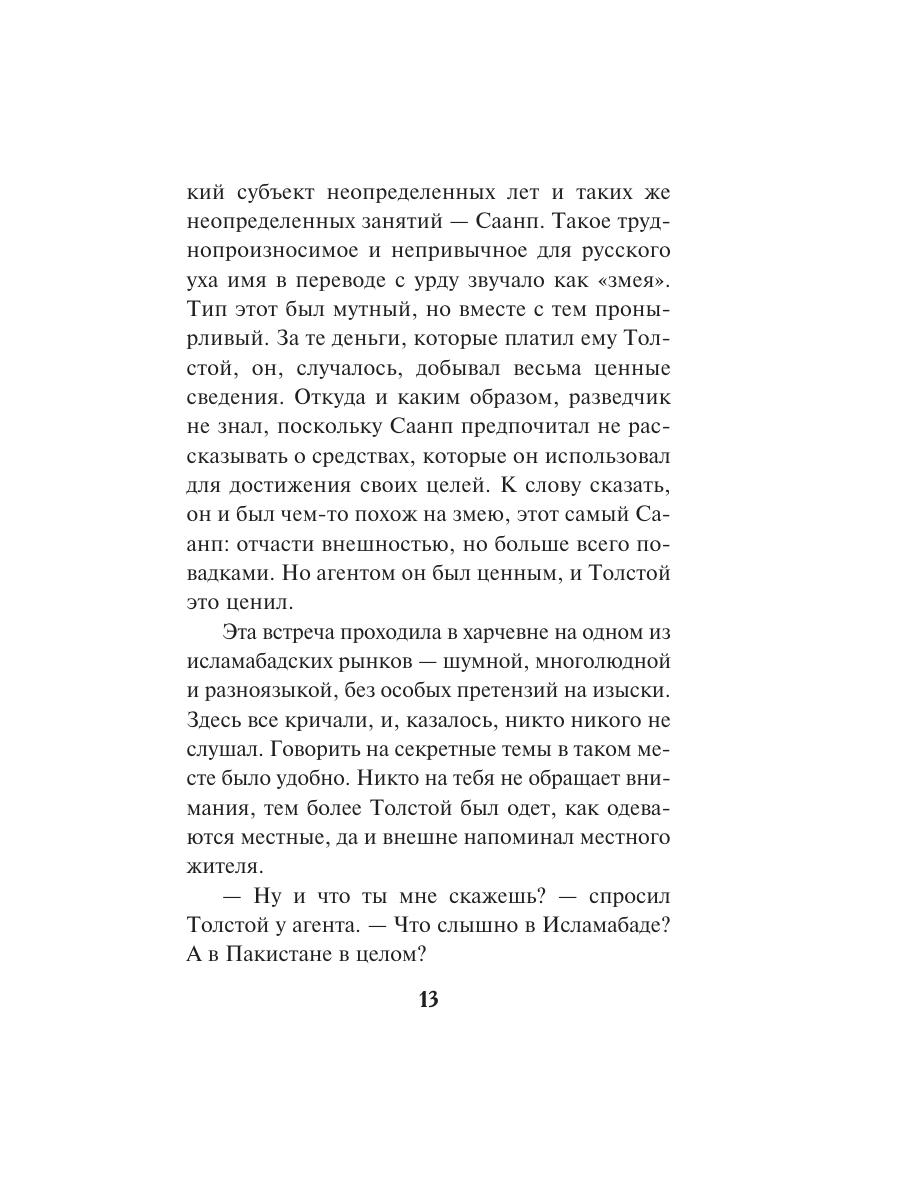 кий субъект неопределенных лет и таких же неопределенных занятий — Саанп. Такое труднопроизносимое и непривычное для русского уха имя в переводе с урду звучало как «змея». Тип этот был мутный, но вместе с тем пронырливый. За те деньги, которые платил ему Толстой, он, случалось, добывал весьма ценные сведения. Откуда и каким образом, разведчик не знал, поскольку Саанп предпочитал не рассказывать о средствах, которые он использовал для достижения своих целей. К слову сказать, он и был чем-то похож на змею, этот самый Саанп: отчасти внешностью, но больше всего повадками. Но агентом он был ценным, и Толстой это ценил.

Эта встреча проходила в харчевне на одном из исламабадских рынков — шумной, многолюдной и разноязыкой, без особых претензий на изыски. Здесь все кричали, и, казалось, никто никого не слушал. Говорить на секретные темы в таком месте было удобно. Никто на тебя не обращает внимания, тем более Толстой был одет, как одеваются местные, да и внешне напоминал местного жителя.

— Ну и что ты мне скажешь? — спросил Толстой у агента. — Что слышно в Исламабаде? А в Пакистане в целом?

13